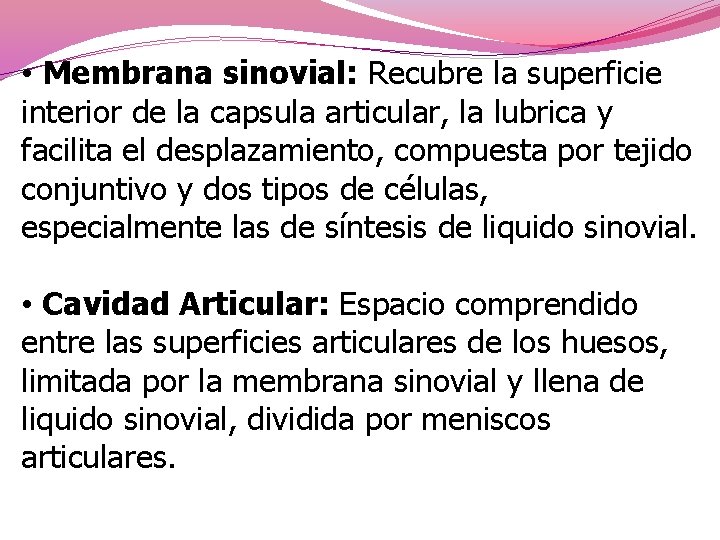 • Membrana sinovial: Recubre la superficie interior de la capsula articular, la lubrica y facilita el desplazamiento, compuesta por tejido conjuntivo y dos tipos de células, especialmente las de síntesis de liquido sinovial.

• Cavidad Articular: Espacio comprendido entre las superficies articulares de los huesos, limitada por la membrana sinovial y llena de liquido sinovial, dividida por meniscos articulares.